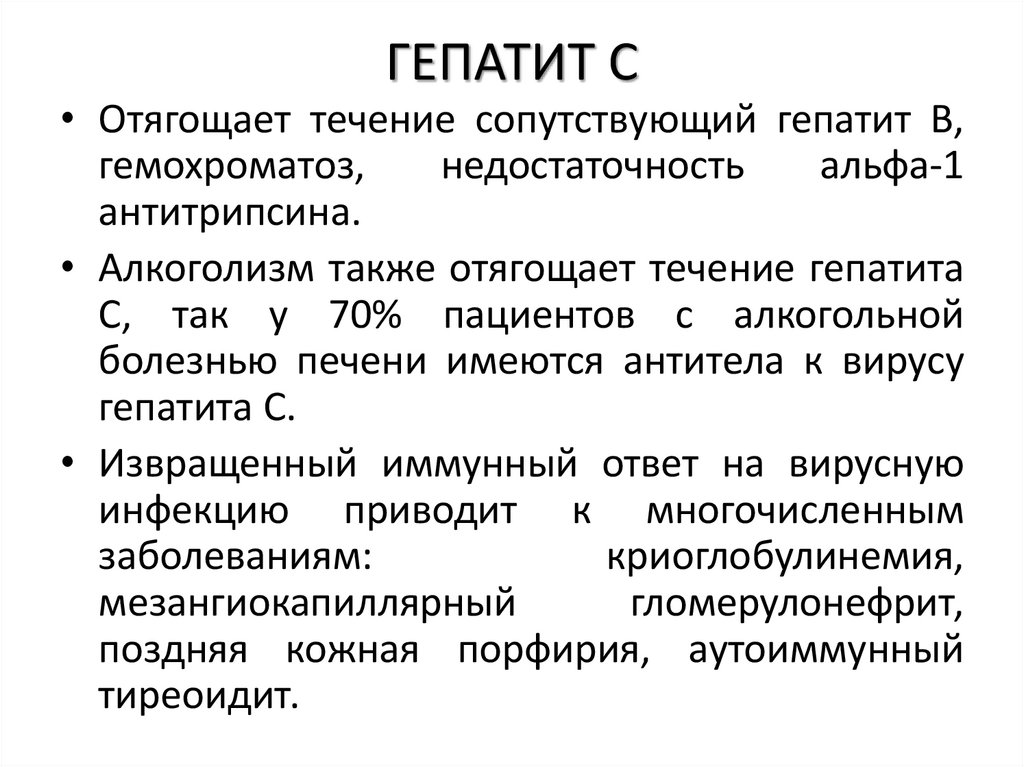 ГЕПАТИТ С

• Отягощает течение сопутствующий гепатит В, гемохроматоз, недостаточность альфа-1 антитрипсина.

• Алкоголизм также отягощает течение гепатита С, так у 70% пациентов с алкогольной болезнью печени имеются антитела к вирусу гепатита С.

• Извращенный иммунный ответ на вирусную инфекцию приводит к многочисленным заболеваниям: криоглобулинемия, мезангиокапиллярный гломерулонефрит, поздняя кожная порфирия, аутоиммунный тиреоидит.